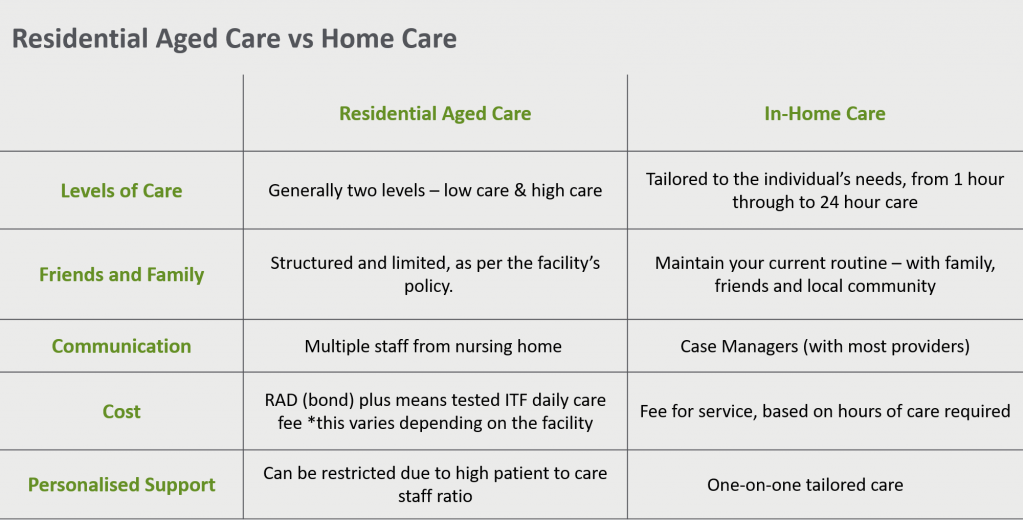 Residential Aged Care vs Home Care

| | Residential Aged Care | In-Home Care |
|---|---|---|
| Levels of Care | Generally two levels – low care & high care | Tailored to the individual's needs, from 1 hour through to 24 hour care |
| Friends and Family | Structured and limited, as per the facility's policy. | Maintain your current routine – with family, friends and local community |
| Communication | Multiple staff from nursing home | Case Managers (with most providers) |
| Cost | RAD (bond) plus means tested ITF daily care fee *this varies depending on the facility | Fee for service, based on hours of care required |
| Personalised Support | Can be restricted due to high patient to care staff ratio | One-on-one tailored care |